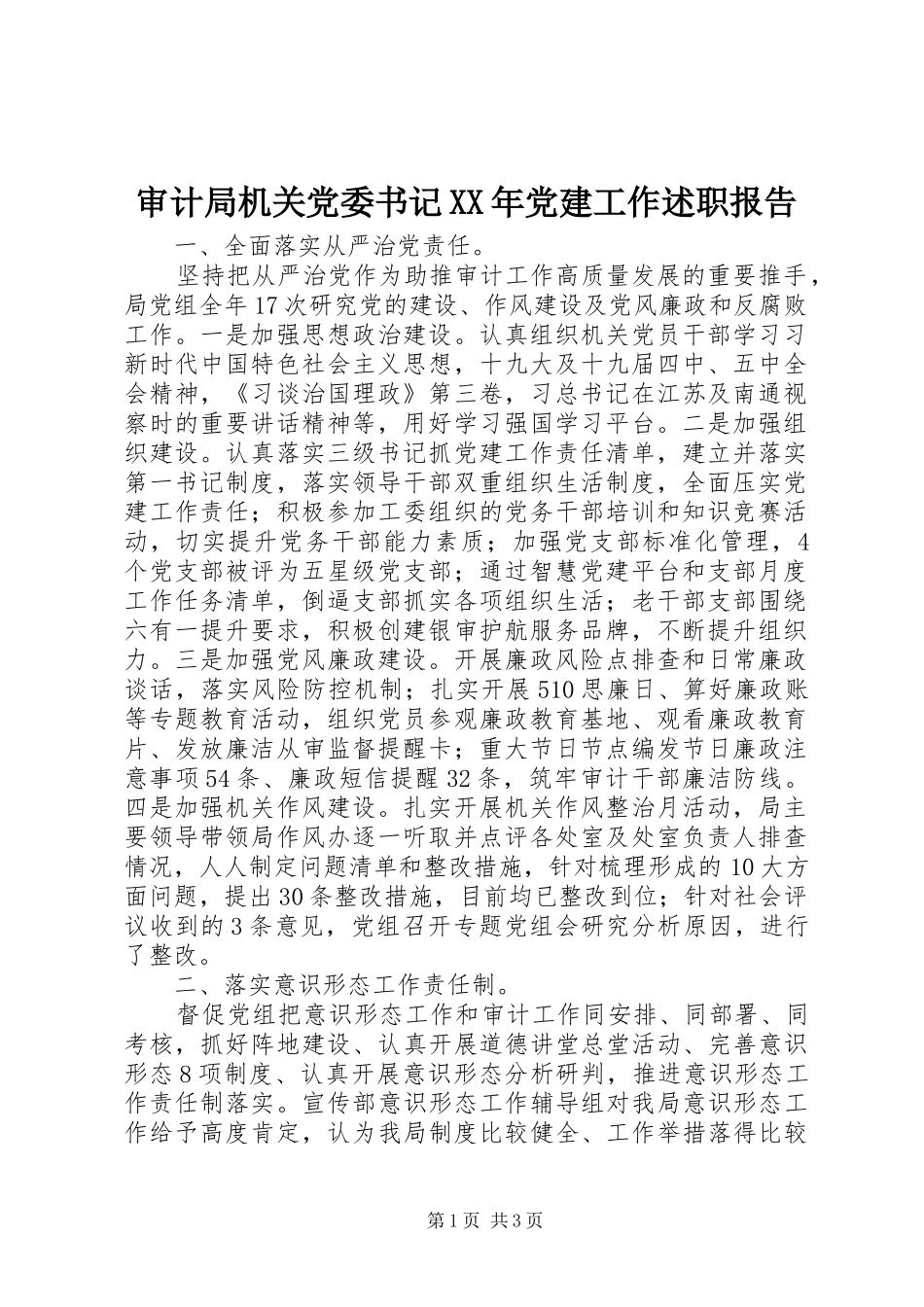 审计局机关党委书记XX年党建工作述职报告

一、全面落实从严治党责任。

坚持把从严治党作为助推审计工作高质量发展的重要推手，局党组全年17次研究党的建设、作风建设及党风廉政和反腐败工作。一是加强思想政治建设。认真组织机关党员干部学习习新时代中国特色社会主义思想，十九大及十九届四中、五中全会精神，《习谈治国理政》第三卷，习总书记在江苏及南通视察时的重要讲话精神等，用好学习强国学习平台。二是加强组织建设。认真落实三级书记抓党建工作责任清单，建立并落实第一书记制度，落实领导干部双重组织生活制度，全面压实党建工作责任；积极参加工委组织的党务干部培训和知识竞赛活动，切实提升党务干部能力素质；加强党支部标准化管理，4个党支部被评为五星级党支部；通过智慧党建平台和支部月度工作任务清单，倒逼支部抓实各项组织生活；老干部支部围绕六有一提升要求，积极创建银审护航服务品牌，不断提升组织力。三是加强党风廉政建设。开展廉政风险点排查和日常廉政谈话，落实风险防控机制；扎实开展510思廉日、算好廉政账等专题教育活动，组织党员参观廉政教育基地、观看廉政教育片、发放廉洁从审监督提醒卡；重大节日节点编发节日廉政注意事项54条、廉政短信提醒32条，筑牢审计干部廉洁防线。四是加强机关作风建设。扎实开展机关作风整治月活动，局主要领导带领局作风办逐一听取并点评各处室及处室负责人排查情况，人人制定问题清单和整改措施，针对梳理形成的10大方面问题，提出30条整改措施，目前均已整改到位；针对社会评议收到的3条意见，党组召开专题党组会研究分析原因，进行了整改。

二、落实意识形态工作责任制。

督促党组把意识形态工作和审计工作同安排、同部署、同考核，抓好阵地建设、认真开展道德讲堂总堂活动、完善意识形态8项制度、认真开展意识形态分析研判，推进意识形态工作责任制落实。宣传部意识形态工作辅导组对我局意识形态工作给予高度肯定，认为我局制度比较健全、工作举措落得比较

第1页 共3页